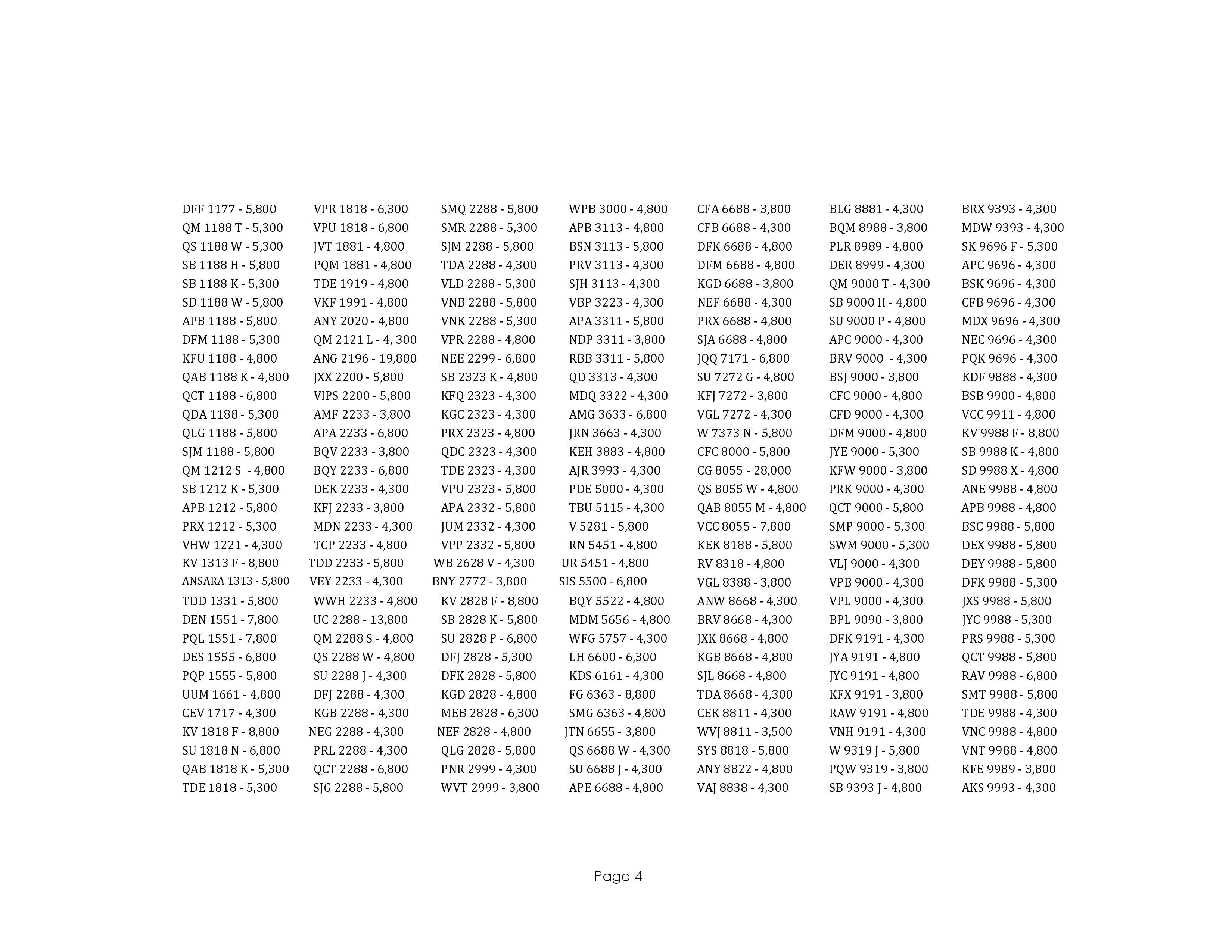 DFF 1177 - 5,800
QM 1188 T - 5,300
QS 1188 W - 5,300
SB 1188 H - 5,800
SB 1188 K - 5,300
SD 1188 W - 5,800
APB 1188 - 5,800
DFM 1188 - 5,300
KFU 1188 - 4,800
QAB 1188 K - 4,800
QCT 1188 - 6,800
QDA 1188 - 5,300
QLG 1188 - 5,800
SJM 1188 - 5,800
QM 1212 S - 4,800
SB 1212 K - 5,300
APB 1212 - 5,800
PRX 1212 - 5,300
VHW 1221 - 4,300
KV 1313 F - 8,800
ANSARA 1313 - 5,800
TDD 1331 - 5,800
DEN 1551 - 7,800
PQL 1551 - 7,800
DES 1555 - 6,800
PQP 1555 - 5,800
UUM 1661 - 4,800
CEV 1717 - 4,300
KV 1818 F - 8,800
SU 1818 N - 6,800
QAB 1818 K - 5,300
TDE 1818 - 5,300

VPR 1818 - 6,300
VPU 1818 - 6,800
JVT 1881 - 4,800
PQM 1881 - 4,800
TDE 1919 - 4,800
VKF 1991 - 4,800
ANY 2020 - 4,800
QM 2121 L - 4, 300
ANG 2196 - 19,800
JXX 2200 - 5,800
VIPS 2200 - 5,800
AMF 2233 - 3,800
APA 2233 - 6,800
BQV 2233 - 3,800
BQY 2233 - 6,800
DEK 2233 - 4,300
KFJ 2233 - 3,800
MDN 2233 - 4,300
TCP 2233 - 4,800
TDD 2233 - 5,800
VEY 2233 - 4,300
WWH 2233 - 4,800
UC 2288 - 13,800
QM 2288 S - 4,800
QS 2288 W - 4,800
SU 2288 J - 4,300
DFJ 2288 - 4,300
KGB 2288 - 4,300
NEG 2288 - 4,300
PRL 2288 - 4,300
QCT 2288 - 6,800
SJG 2288 - 5,800

SMQ 2288 - 5,800
SMR 2288 - 5,300
SJM 2288 - 5,800
TDA 2288 - 4,300
VLD 2288 - 5,300
VNB 2288 - 5,800
VNK 2288 - 5,300
VPR 2288 - 4,800
NEE 2299 - 6,800
SB 2323 K - 4,800
KFQ 2323 - 4,300
KGC 2323 - 4,300
PRX 2323 - 4,800
QDC 2323 - 4,300
TDE 2323 - 4,300
VPU 2323 - 5,800
APA 2332 - 5,800
JUM 2332 - 4,300
VPP 2332 - 5,800
WB 2628 V - 4,300
BNY 2772 - 3,800
KV 2828 F - 8,800
SB 2828 K - 5,800
SU 2828 P - 6,800
DFJ 2828 - 5,300
DFK 2828 - 5,800
KGD 2828 - 4,800
MEB 2828 - 6,300
NEF 2828 - 4,800
QLG 2828 - 5,800
PNR 2999 - 4,300
WVT 2999 - 3,800

WPB 3000 - 4,800
APB 3113 - 4,800
BSN 3113 - 5,800
PRV 3113 - 4,300
SJH 3113 - 4,300
VBP 3223 - 4,300
APA 3311 - 5,800
NDP 3311 - 3,800
RBB 3311 - 5,800
QD 3313 - 4,300
MDQ 3322 - 4,300
AMG 3633 - 6,800
JRN 3663 - 4,300
KEH 3883 - 4,800
AJR 3993 - 4,300
PDE 5000 - 4,300
TBU 5115 - 4,300
V 5281 - 5,800
RN 5451 - 4,800
UR 5451 - 4,800
SIS 5500 - 6,800
BQY 5522 - 4,800
MDM 5656 - 4,800
WFG 5757 - 4,300
LH 6600 - 6,300
KDS 6161 - 4,300
FG 6363 - 8,800
SMG 6363 - 4,800
JTN 6655 - 3,800
QS 6688 W - 4,300
SU 6688 J - 4,300
APE 6688 - 4,800

CFA 6688 - 3,800
CFB 6688 - 4,300
DFK 6688 - 4,800
DFM 6688 - 4,800
KGD 6688 - 3,800
NEF 6688 - 4,300
PRX 6688 - 4,800
SJA 6688 - 4,800
JQQ 7171 - 6,800
SU 7272 G - 4,800
KFJ 7272 - 3,800
VGL 7272 - 4,300
W 7373 N - 5,800
CFC 8000 - 5,800
CG 8055 - 28,000
QS 8055 W - 4,800
QAB 8055 M - 4,800
VCC 8055 - 7,800
KEK 8188 - 5,800
RV 8318 - 4,800
VGL 8388 - 3,800
ANW 8668 - 4,300
BRV 8668 - 4,300
JXK 8668 - 4,800
KGB 8668 - 4,800
SJL 8668 - 4,800
TDA 8668 - 4,300
CEK 8811 - 4,300
WVJ 8811 - 3,500
SYS 8818 - 5,800
ANY 8822 - 4,800
VAJ 8838 - 4,300

BLG 8881 - 4,300
BQM 8988 - 3,800
PLR 8989 - 4,800
DER 8999 - 4,300
QM 9000 T - 4,300
SB 9000 H - 4,800
SU 9000 P - 4,800
APC 9000 - 4,300
BRV 9000 - 4,300
BSJ 9000 - 3,800
CFC 9000 - 4,800
CFD 9000 - 4,300
DFM 9000 - 4,800
JYE 9000 - 5,300
KFW 9000 - 3,800
PRK 9000 - 4,300
QCT 9000 - 5,800
SMP 9000 - 5,300
SWM 9000 - 5,300
VLJ 9000 - 4,300
VPB 9000 - 4,300
VPL 9000 - 4,300
BPL 9090 - 3,800
DFK 9191 - 4,300
JYA 9191 - 4,800
JYC 9191 - 4,800
KFX 9191 - 3,800
RAW 9191 - 4,800
VNH 9191 - 4,300
W 9319 J - 5,800
PQW 9319 - 3,800
SB 9393 J - 4,800

BRX 9393 - 4,300
MDW 9393 - 4,300
SK 9696 F - 5,300
APC 9696 - 4,300
BSK 9696 - 4,300
CFB 9696 - 4,300
MDX 9696 - 4,300
NEC 9696 - 4,300
PQK 9696 - 4,300
KDF 9888 - 4,300
BSB 9900 - 4,800
VCC 9911 - 4,800
KV 9988 F - 8,800
SB 9988 K - 4,800
SD 9988 X - 4,800
ANE 9988 - 4,800
APB 9988 - 4,800
BSC 9988 - 5,800
DEX 9988 - 5,800
DEY 9988 - 5,800
DFK 9988 - 5,300
JXS 9988 - 5,800
JYC 9988 - 5,300
PRS 9988 - 5,300
QCT 9988 - 5,800
RAV 9988 - 6,800
SMT 9988 - 5,800
TDE 9988 - 4,300
VNC 9988 - 4,800
VNT 9988 - 4,800
KFE 9989 - 3,800
AKS 9993 - 4,300

Page 4